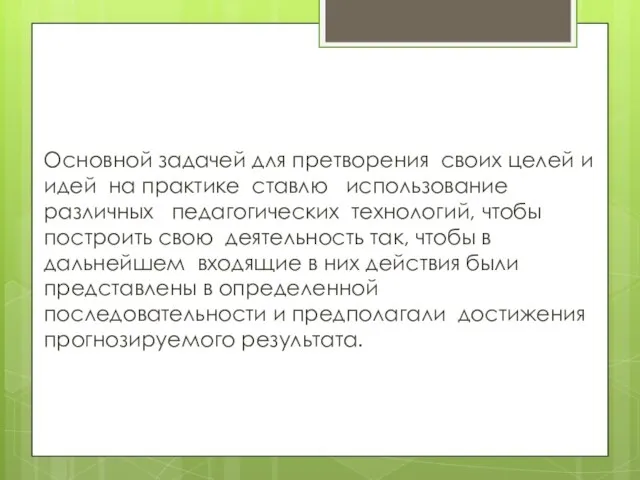 Основной задачей для претворения своих целей и идей на практике ставлю использование различных педагогических технологий, чтобы построить свою деятельность так, чтобы в дальнейшем входящие в них действия были представлены в определенной последовательности и предполагали достижения прогнозируемого результата.